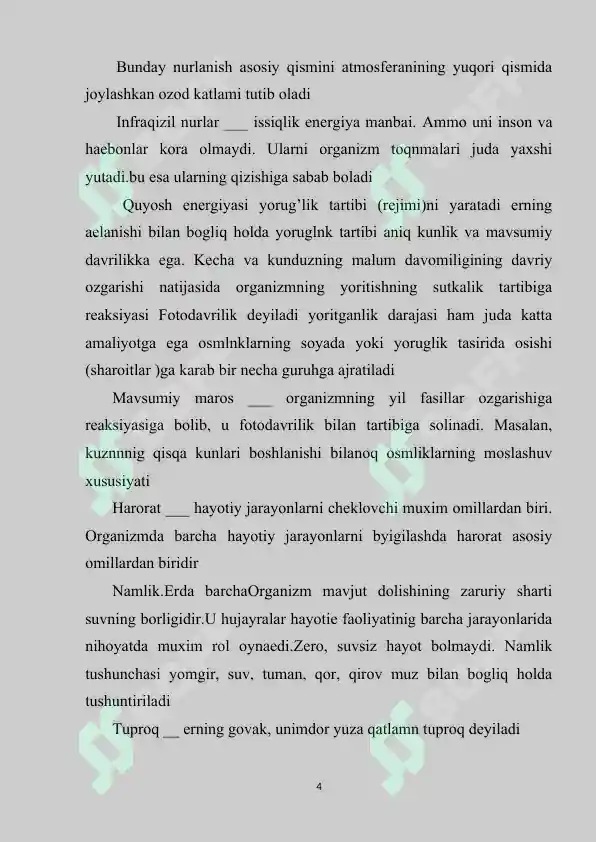 Bunday nurlanish asosiy qismini atmosferanining yuqori qismida joylashkan ozod katlami tutib oladi

Infraqizil nurlar ____ issiqlik energiya manbai. Ammo uni inson va haebonlar kora olmaydi. Ularni organizm toqnmalari juda yaxshi yutadi.bu esa ularning qizishiga sabab boladi

Quyosh energiyasi yorug'lik tartibi (rejimi)ni yaratadi erning aelanishi bilan bogliq holda yoruglnk tartibi aniq kunlik va mavsumiy davrilikka ega. Kecha va kunduzning malum davomiligining davriy ozgarishi natijasida organizmning yoritishning sutkalik tartibiga reaksiyasi Fotodavrilik deyiladi yoritganlik darajasi ham juda katta amaliyotga ega osmlnklarning soyada yoki yoruglik tasirida osishi (sharoitlar )ga karab bir necha guruhga ajratiladi

Mavsumiy maros ____ organizmning yil fasillar ozgarishiga reaksiyasiga bolib, u fotodavrilik bilan tartibiga solinadi. Masalan, kuznnnig qisqa kunlari boshlanishi bilanoq osmliklarning moslashuv xususiyati

Harorat ____ hayotiy jarayonlarni cheklovchi muxim omillardan biri. Organizmda barcha hayotiy jarayonlarni byigilashda harorat asosiy omillardan biridir

Namlik.Erda barchaOrganizm mavjut dolishining zaruriy sharti suvning borligidir.U hujayralar hayotie faoliyatinig barcha jarayonlarida nihoyatda muxim rol oynaedi.Zero, suvsiz hayot bolmaydi. Namlik tushunchasi yomgir, suv, tuman, qor, qirov muz bilan bogliq holda tushuntiriladi

Tuproq ____ erning govak, unimdor yuza qatlamn tuproq deyiladi

4